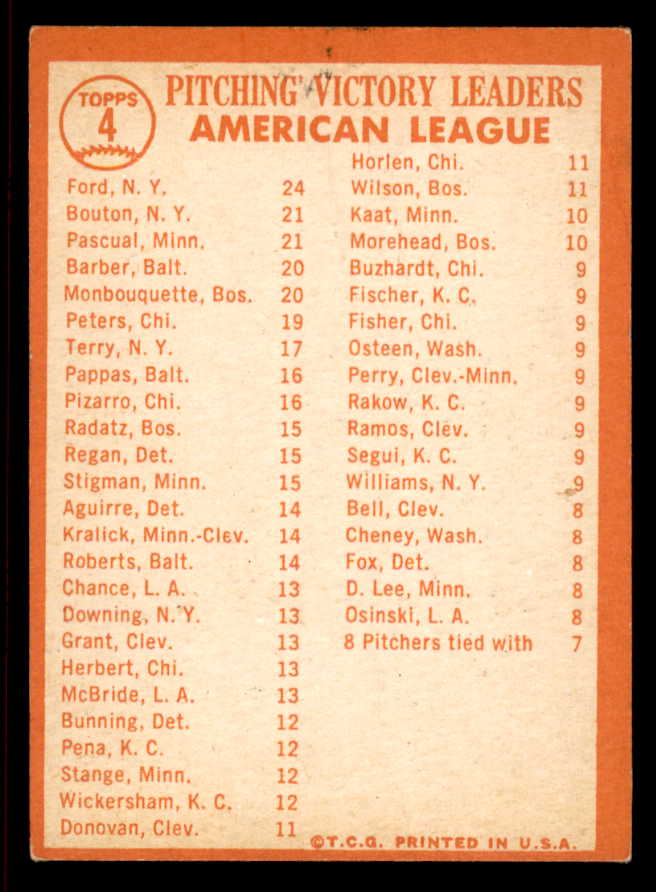 TOPPS
4

PITCHING VICTORY LEADERS
AMERICAN LEAGUE

Ford, N. Y. 24
Bouton, N. Y. 21
Pascual, Minn. 21
Barber, Balt. 20
Monbouquette, Bos. 20
Peters, Chi. 19
Terry, N. Y. 17
Pappas, Balt. 16
Pizarro, Chi. 16
Radatz, Bos. 15
Regan, Det. 15
Stigman, Minn. 15
Aguirre, Det. 14
Kralick, Minn.-Clev. 14
Roberts, Balt. 14
Chance, L. A. 13
Downing, N. Y. 13
Grant, Clev. 13
Herbert, Chi. 13
McBride, L. A. 13
Bunning, Det. 12
Pena, K. C. 12
Stange, Minn. 12
Wickersham, K. C. 12
Donovan, Clev. 11

Horlen, Chi. 11
Wilson, Bos. 11
Kaat, Minn. 10
Morehead, Bos. 10
Buzhardt, Chi. 9
Fischer, K. C. 9
Fisher, Chi. 9
Osteen, Wash. 9
Perry, Clev.-Minn. 9
Rakow, K. C. 9
Ramos, Clev. 9
Segui, K. C. 9
Williams, N. Y. 9
Bell, Clev. 8
Cheney, Wash. 8
Fox, Det. 8
D. Lee, Minn. 8
Osinski, L. A. 8
8 Pitchers tied with 7

©T.C.G. PRINTED IN U.S.A.